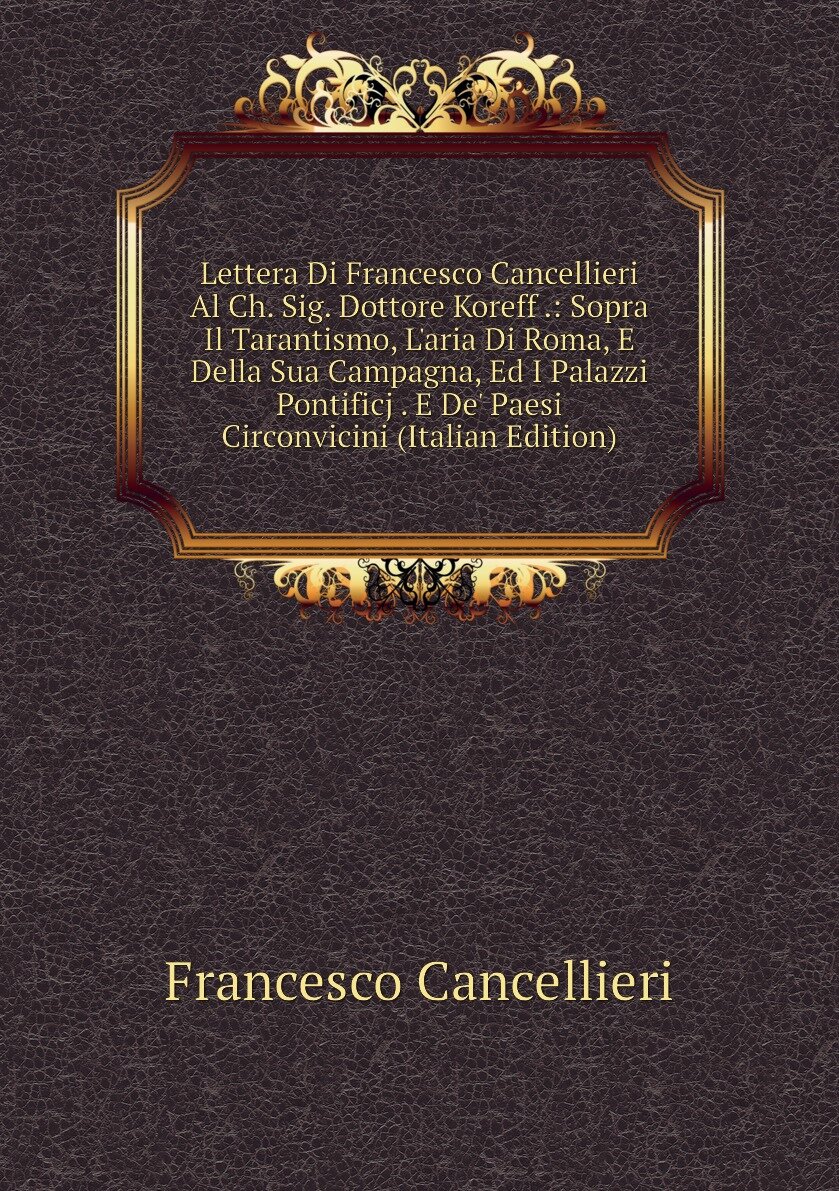 Lettera Di Francesco Cancellieri Al Ch. Sig. Dottore Koreff .: Sopra Il Tarantismo, L'aria Di Roma, E Della Sua Campagna, Ed I Palazzi Pontificj . E De' Paesi Circonvicini (Italian Edition)

Francesco Cancellieri